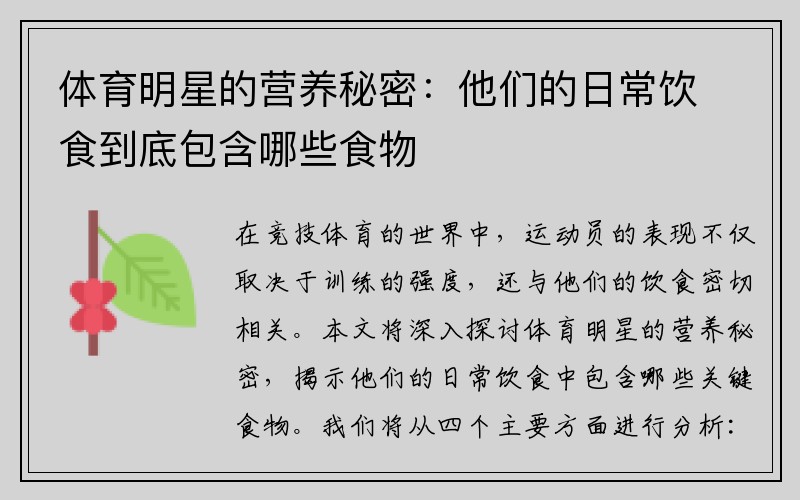 体育明星的营养秘密：他们的日常饮食到底包含哪些食物

在竞技体育的世界中，运动员的表现不仅取决于训练的强度，还与他们的饮食密切相关。本文将深入探讨体育明星的营养秘密，揭示他们的日常饮食中包含哪些关键食物。我们将从四个主要方面进行分析：